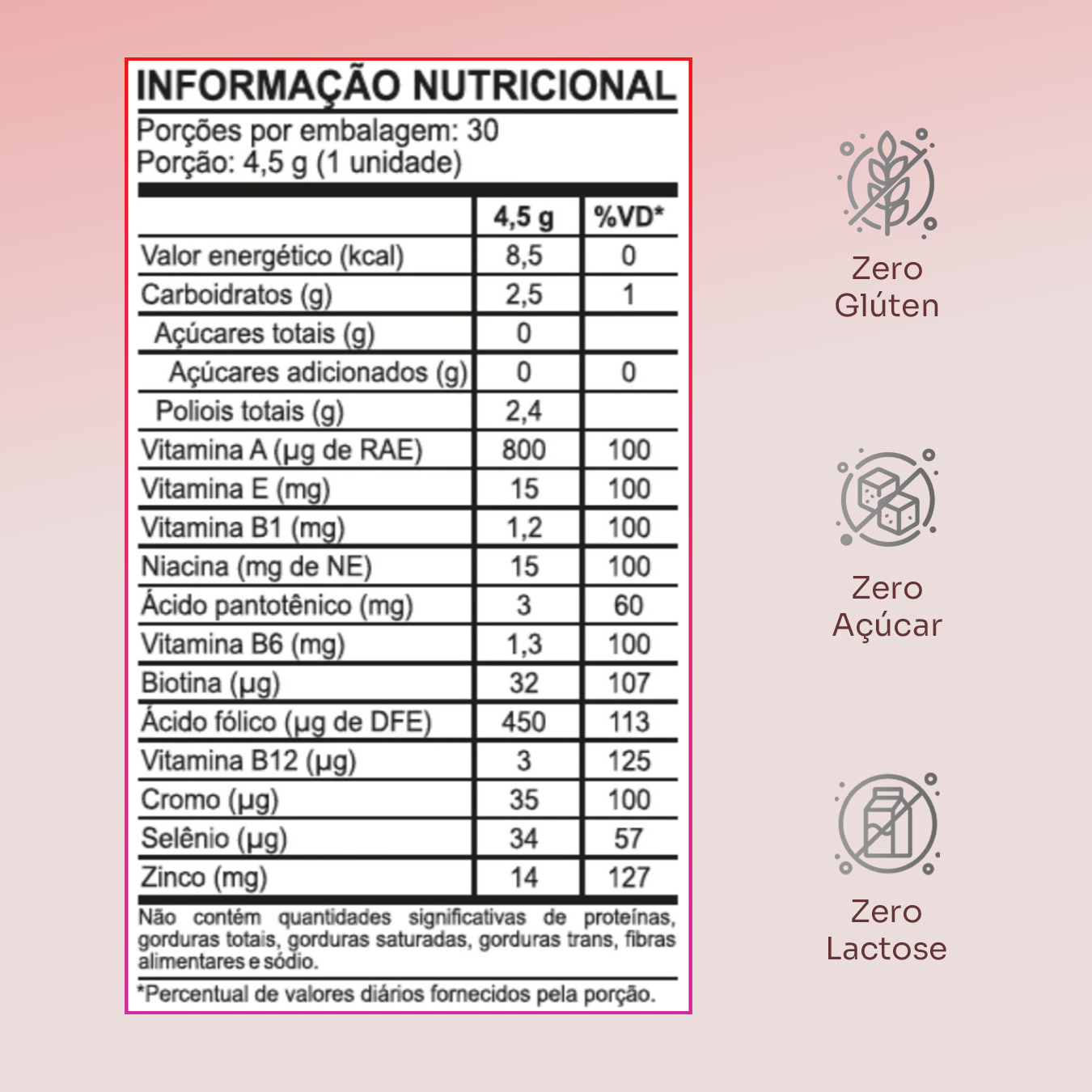 INFORMAÇÃO NUTRICIONAL
Porções por embalagem: 30
Porção: 4,5 g (1 unidade)

| | 4,5 g | %VD* |
|---|---|---|
| Valor energético (kcal) | 8,5 | 0 |
| Carboidratos (g) | 2,5 | 1 |
| Açúcares totais (g) | 0 | |
| Açúcares adicionados (g) | 0 | 0 |
| Poliois totais (g) | 2,4 | |
| Vitamina A (µg de RAE) | 800 | 100 |
| Vitamina E (mg) | 15 | 100 |
| Vitamina B1 (mg) | 1,2 | 100 |
| Niacina (mg de NE) | 15 | 100 |
| Ácido pantotênico (mg) | 3 | 60 |
| Vitamina B6 (mg) | 1,3 | 100 |
| Biotina (µg) | 32 | 107 |
| Ácido fólico (µg de DFE) | 450 | 113 |
| Vitamina B12 (µg) | 3 | 125 |
| Cromo (µg) | 35 | 100 |
| Selênio (µg) | 34 | 57 |
| Zinco (mg) | 14 | 127 |

Não contém quantidades significativas de proteínas, gorduras totais, gorduras saturadas, gorduras trans, fibras alimentares e sódio.

*Percentual de valores diários fornecidos pela porção.

Zero Glúten

Zero Açúcar

Zero Lactose